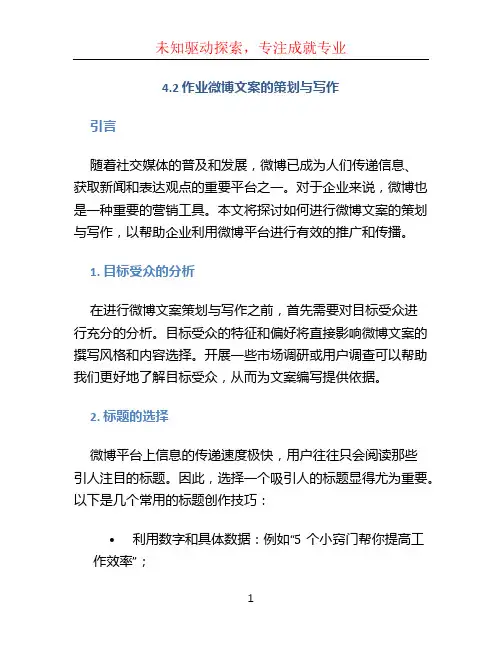 未知驱动探索，专注成就专业

4.2 作业微博文案的策划与写作

引言

随着社交媒体的普及和发展，微博已成为人们传递信息、获取新闻和表达观点的重要平台之一。对于企业来说，微博也是一种重要的营销工具。本文将探讨如何进行微博文案的策划与写作，以帮助企业利用微博平台进行有效的推广和传播。

1. 目标受众的分析

在进行微博文案策划与写作之前，首先需要对目标受众进行充分的分析。目标受众的特征和偏好将直接影响微博文案的撰写风格和内容选择。开展一些市场调研或用户调查可以帮助我们更好地了解目标受众，从而为文案编写提供依据。

2. 标题的选择

微博平台上信息的传递速度极快，用户往往只会阅读那些引人注目的标题。因此，选择一个吸引人的标题显得尤为重要。以下是几个常用的标题创作技巧：

• 利用数字和具体数据：例如“5 个小窍门帮你提高工作效率”；

1